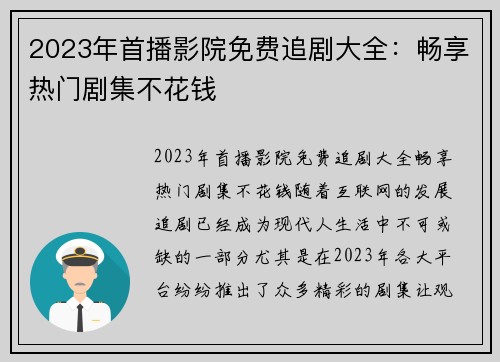 2023年首播影院免费追剧大全：畅享热门剧集不花钱

2023年首播影院免费追剧大全畅享热门剧集不花钱随着互联网的发展追剧已经成为现代人生活中不可或缺的一部分尤其是在2023年各大平台纷纷推出了众多精彩的剧集让观